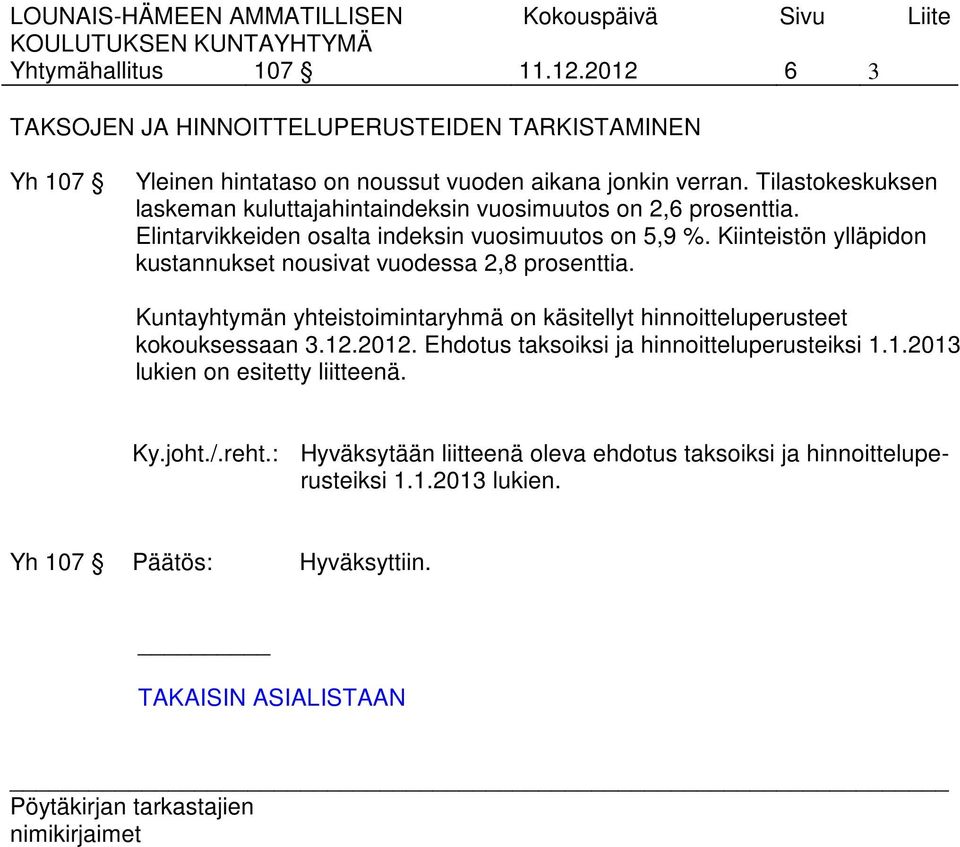 LOUNAIS-HÄMEEN AMMATILLISEN KOULUTUKSEN KUNTAYHTYMÄ
Kokouspäivä
Sivu
Liite
Yhtymähallitus 107 § 11.12.2012 6 3

TAKSOJEN JA HINNOITTELUPERUSTEIDEN TARKISTAMINEN

Yh 107 § Yleinen hintataso on noussut vuoden aikana jonkin verran. Tilastokeskuksen laskeman kuluttajahintaindeksin vuosimuutos on 2,6 prosenttia. Elintarvikkeiden osalta indeksin vuosimuutos on 5,9 %. Kiinteistön ylläpidon kustannukset nousivat vuodessa 2,8 prosenttia.

Kuntayhtymän yhteistoimintaryhmä on käsitellyt hinnoitteluperusteet kokouksessaan 3.12.2012. Ehdotus taksoiksi ja hinnoitteluperusteiksi 1.1.2013 lukien on esitetty liitteenä.

Ky.joht./.reht.: Hyväksytään liitteenä oleva ehdotus taksoiksi ja hinnoitteluperusteiksi 1.1.2013 lukien.

Yh 107 § Päätös: Hyväksyttiin.

TAKAISIN ASIALISTAAN

Pöytäkirjan tarkastajien nimikirjaimet